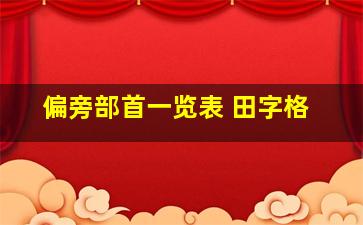 偏旁部首一览表 田字格